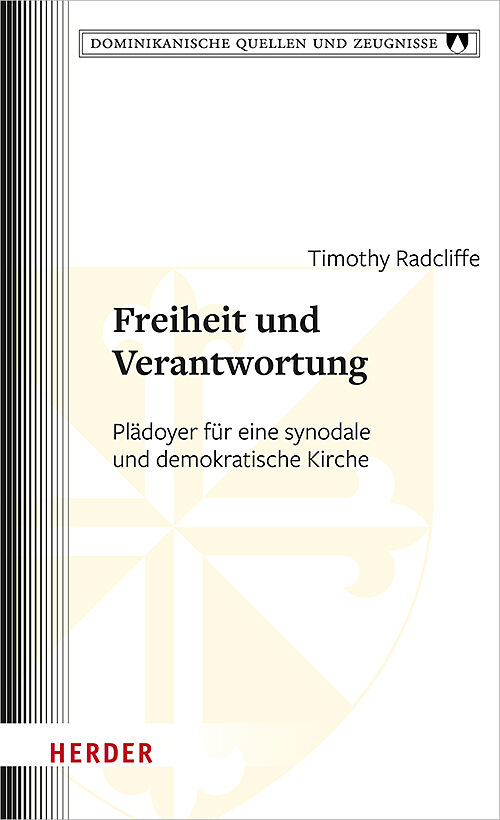 DOMINIKANISCHE QUELLEN UND ZEUGNISSE

Timothy Radcliffe

Freiheit und Verantwortung

Plädoyer für eine synodale und demokratische Kirche

HERDER